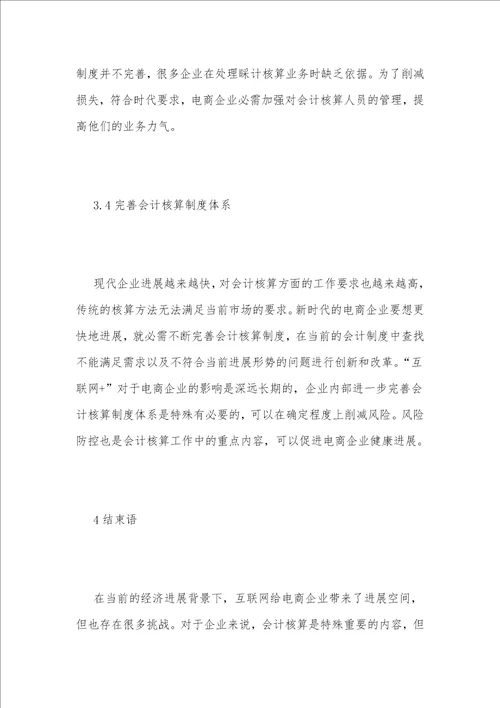 制度并不完善，很多企业在处理睬计核算业务时缺乏依据。为了削减损失，符合时代要求，电商企业必需加强对会计核算人员的管理，提高他们的业务力气。

3.4 完善会计核算制度体系

现代企业进展越来越快，对会计核算方面的工作要求也越来越高，传统的核算方法无法满足当前市场的要求。新时代的电商企业要想更快地进展，就必需不断完善会计核算制度，在当前的会计制度中查找不能满足需求以及不符合当前进展形势的问题进行创新和改革。“互联网+”对于电商企业的影响是深远长期的，企业内部进一步完善会计核算制度体系是特殊有必要的，可以在确定程度上削减风险。风险防控也是会计核算工作中的重点内容，可以促进电商企业健康进展。

4 结束语

在当前的经济进展背景下，互联网给电商企业带来了进展空间，但也存在很多挑战。对于企业来说，会计核算是特殊重要的内容，但